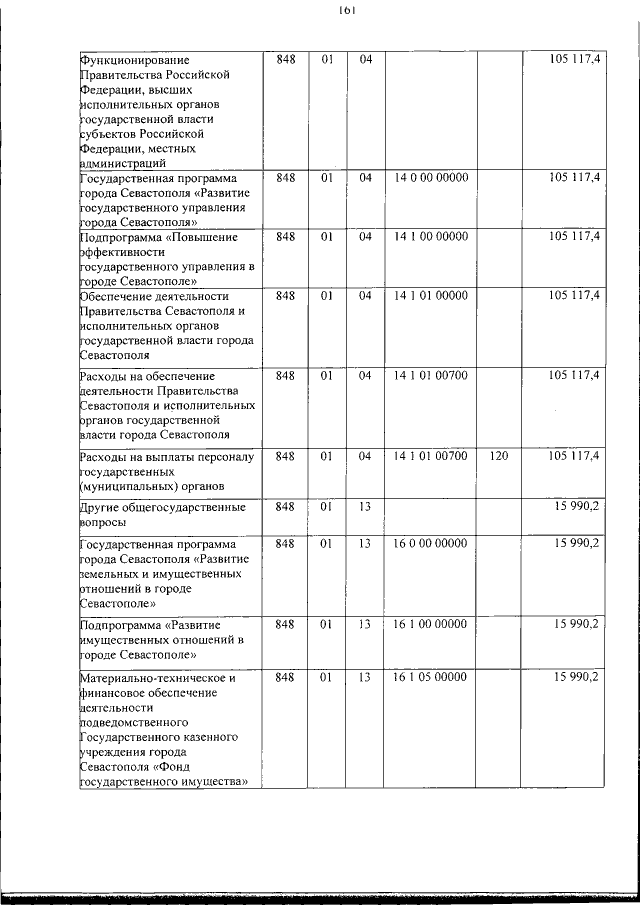 161

| | | | | | | |
|---|---|---|---|---|---|---|
| Функционирование Правительства Российской Федерации, высших исполнительных органов государственной власти субъектов Российской Федерации, местных администраций | 848 | 01 | 04 | | | 105 117,4 |
| Государственная программа города Севастополя «Развитие государственного управления города Севастополя» | 848 | 01 | 04 | 14 0 00 00000 | | 105 117,4 |
| Подпрограмма «Повышение эффективности государственного управления в городе Севастополе» | 848 | 01 | 04 | 14 1 00 00000 | | 105 117,4 |
| Обеспечение деятельности Правительства Севастополя и исполнительных органов государственной власти города Севастополя | 848 | 01 | 04 | 14 1 01 00000 | | 105 117,4 |
| Расходы на обеспечение деятельности Правительства Севастополя и исполнительных органов государственной власти города Севастополя | 848 | 01 | 04 | 14 1 01 00700 | | 105 117,4 |
| Расходы на выплаты персоналу государственных (муниципальных) органов | 848 | 01 | 04 | 14 1 01 00700 | 120 | 105 117,4 |
| Другие общегосударственные вопросы | 848 | 01 | 13 | | | 15 990,2 |
| Государственная программа города Севастополя «Развитие земельных и имущественных отношений в городе Севастополе» | 848 | 01 | 13 | 16 0 00 00000 | | 15 990,2 |
| Подпрограмма «Развитие имущественных отношений в городе Севастополе» | 848 | 01 | 13 | 16 1 00 00000 | | 15 990,2 |
| Материально-техническое и финансовое обеспечение деятельности подведомственного Государственного казенного учреждения города Севастополя «Фонд государственного имущества» | 848 | 01 | 13 | 16 1 05 00000 | | 15 990,2 |